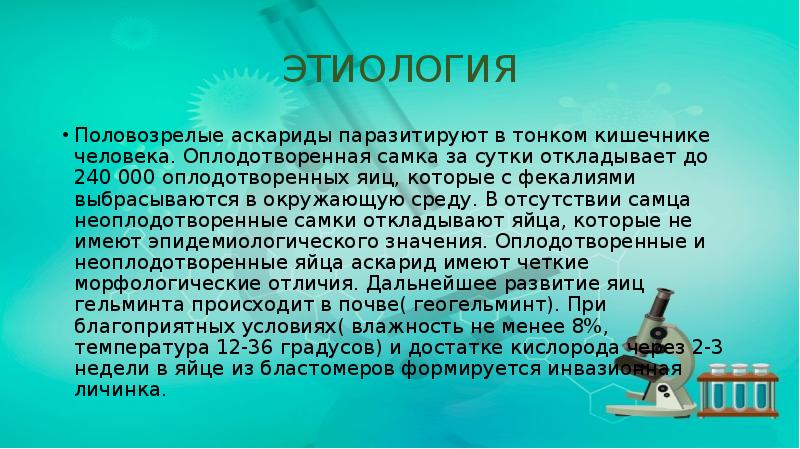 ЭТИОЛОГИЯ

• Половозрелые аскариды паразитируют в тонком кишечнике человека. Оплодотворенная самка за сутки откладывает до 240 000 оплодотворенных яиц, которые с фекалиями выбрасываются в окружающую среду. В отсутствии самца неоплодотворенные самки откладывают яйца, которые не имеют эпидемиологического значения. Оплодотворенные и неоплодотворенные яйца аскарид имеют четкие морфологические отличия. Дальнейшее развитие яиц гельминта происходит в почве( геогельминт). При благоприятных условиях( влажность не менее 8%, температура 12-36 градусов) и достатке кислорода через 2-3 недели в яйце из бластомеров формируется инвазионная личинка.